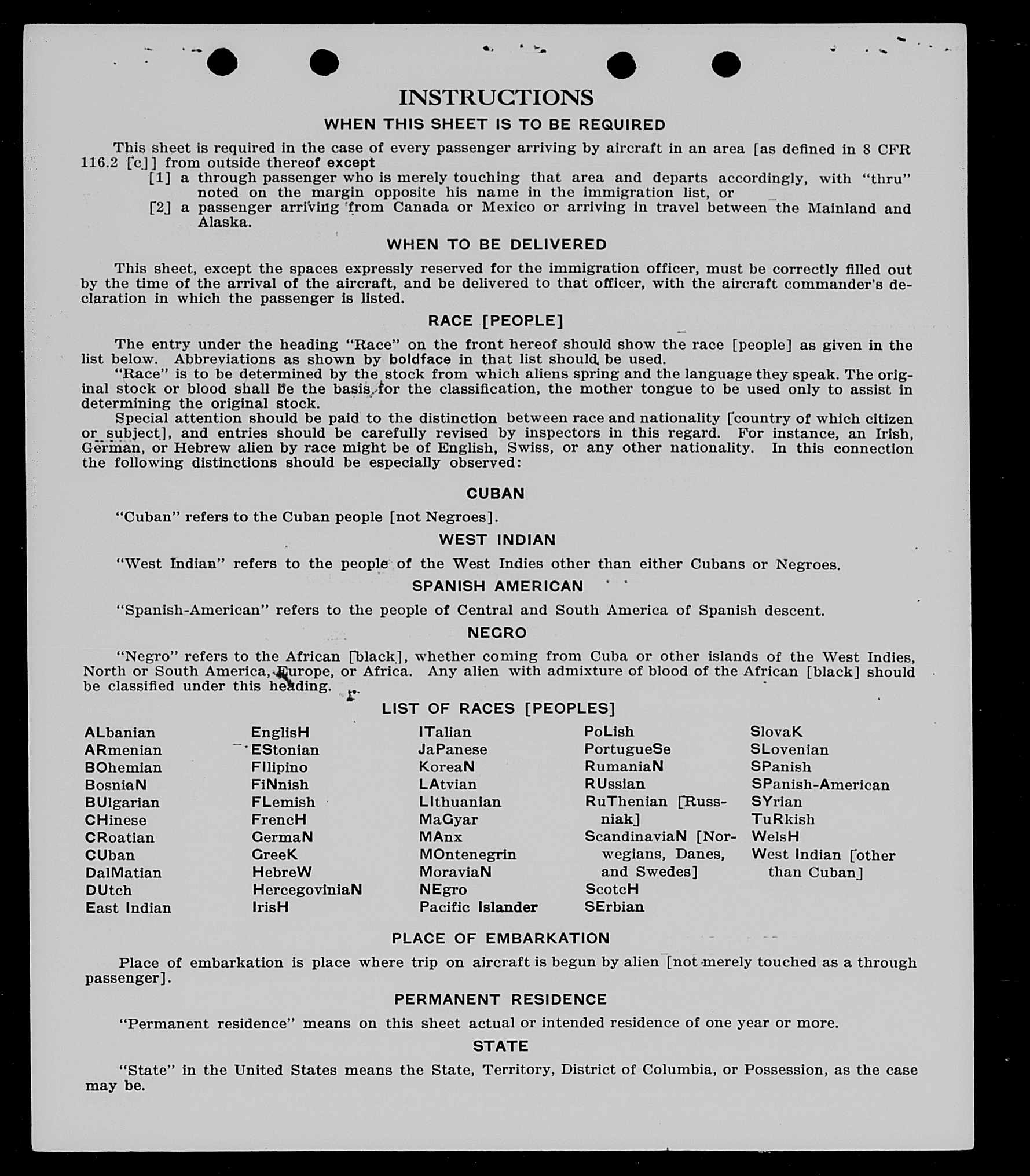 INSTRUCTIONS

WHEN THIS SHEET IS TO BE REQUIRED

This sheet is required in the case of every passenger arriving by aircraft in an area [as defined in 8 CFR 116.2 [c]] from outside thereof except

[1] a through passenger who is merely touching that area and departs accordingly, with "thru" noted on the margin opposite his name in the immigration list, or

[2] a passenger arriving from Canada or Mexico or arriving in travel between the Mainland and Alaska.

WHEN TO BE DELIVERED

This sheet, except the spaces expressly reserved for the immigration officer, must be correctly filled out by the time of the arrival of the aircraft, and be delivered to that officer, with the aircraft commander's declaration in which the passenger is listed.

RACE [PEOPLE]

The entry under the heading "Race" on the front hereof should show the race [people] as given in the list below. Abbreviations as shown by boldface in that list should be used.

"Race" is to be determined by the stock from which aliens spring and the language they speak. The original stock or blood shall be the basis for the classification, the mother tongue to be used only to assist in determining the original stock.

Special attention should be paid to the distinction between race and nationality [country of which citizen or subject], and entries should be carefully revised by inspectors in this regard. For instance, an Irish, German, or Hebrew alien by race might be of English, Swiss, or any other nationality. In this connection the following distinctions should be especially observed:

CUBAN

"Cuban" refers to the Cuban people [not Negroes].

WEST INDIAN

"West Indian" refers to the people of the West Indies other than either Cubans or Negroes.

SPANISH AMERICAN

"Spanish-American" refers to the people of Central and South America of Spanish descent.

NEGRO

"Negro" refers to the African [black], whether coming from Cuba or other islands of the West Indies, North or South America, Europe, or Africa. Any alien with admixture of blood of the African [black] should be classified under this heading.

LIST OF RACES [PEOPLES]

ALbanian
ARmenian
BOhemian
BosniaN
BUlgarian
CHinese
CRoatian
CUban
DalMatian
DUtch
East Indian

EnglisH
EStonian
FIlipino
FiNnish
FLemish
FrencH
GermaN
GreeK
HebreW
HercegoviniaN
IrisH

ITalian
JaPanese
KoreaN
LAtvian
LIthuanian
MaGyar
MAnx
MOntenegrin
MoraviaN
NEgro
Pacific Islander

PoLish
PortugueSe
RumaniaN
RUssian
RuThenian [Russniak]
ScandinaviaN [Norwegians, Danes, and Swedes]
ScotcH
SErbian

SlovaK
SLovenian
SPanish
SPanish-American
SYrian
TuRkish
WelsH
West Indian [other than Cuban]

PLACE OF EMBARKATION

Place of embarkation is place where trip on aircraft is begun by alien [not merely touched as a through passenger].

PERMANENT RESIDENCE

"Permanent residence" means on this sheet actual or intended residence of one year or more.

STATE

"State" in the United States means the State, Territory, District of Columbia, or Possession, as the case may be.